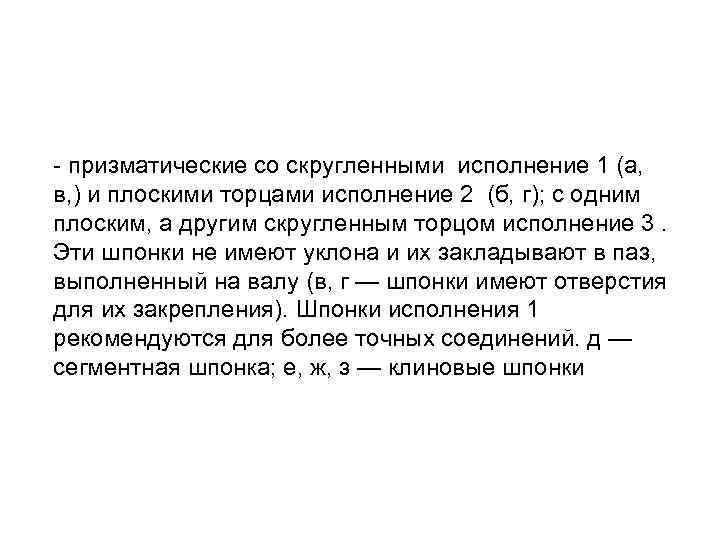 - призматические со скругленными исполнение 1 (а, в,) и плоскими торцами исполнение 2 (б, г); с одним плоским, а другим скругленным торцом исполнение 3 . Эти шпонки не имеют уклона и их закладывают в паз, выполненный на валу (в, г — шпонки имеют отверстия для их закрепления). Шпонки исполнения 1 рекомендуются для более точных соединений. д — сегментная шпонка; е, ж, з — клиновые шпонки